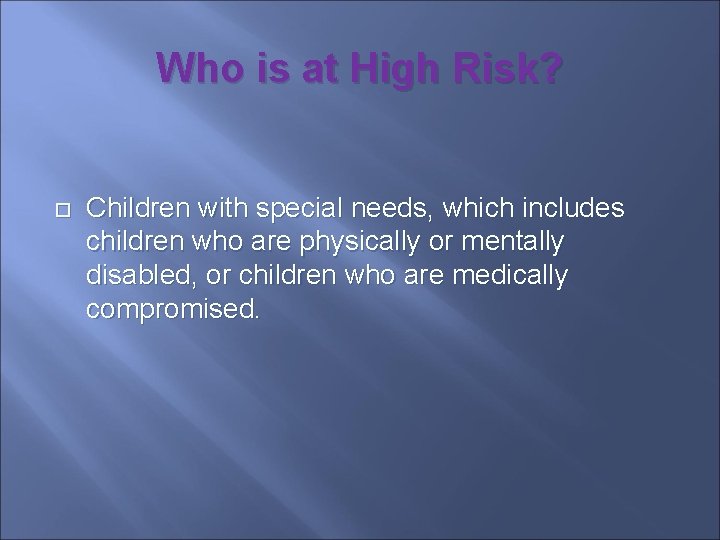 Who is at High Risk?

Children with special needs, which includes children who are physically or mentally disabled, or children who are medically compromised.